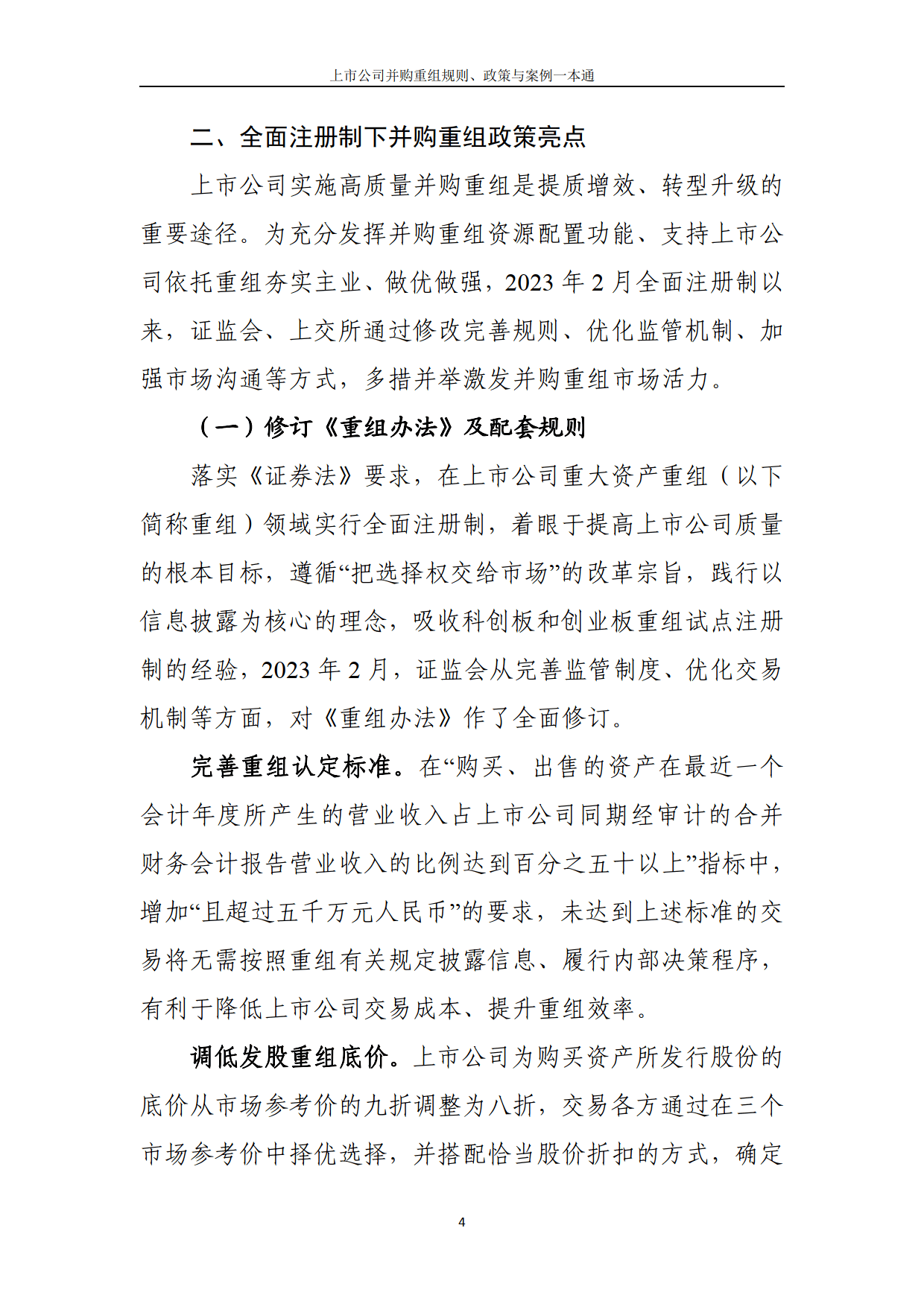 上市公司并购重组规则、政策与案例一本通

二、全面注册制下并购重组政策亮点

上市公司实施高质量并购重组是提质增效、转型升级的重要途径。为充分发挥并购重组资源配置功能、支持上市公司依托重组夯实主业、做优做强，2023 年 2 月全面注册制以来，证监会、上交所通过修改完善规则、优化监管机制、加强市场沟通等方式，多措并举激发并购重组市场活力。

（一）修订《重组办法》及配套规则

落实《证券法》要求，在上市公司重大资产重组（以下简称重组）领域实行全面注册制，着眼于提高上市公司质量的根本目标，遵循“把选择权交给市场”的改革宗旨，践行以信息披露为核心的理念，吸收科创板和创业板重组试点注册制的经验，2023 年 2 月，证监会从完善监管制度、优化交易机制等方面，对《重组办法》作了全面修订。

完善重组认定标准。在“购买、出售的资产在最近一个会计年度所产生的营业收入占上市公司同期经审计的合并财务会计报告营业收入的比例达到百分之五十以上”指标中，增加“且超过五千万元人民币”的要求，未达到上述标准的交易将无需按照重组有关规定披露信息、履行内部决策程序，有利于降低上市公司交易成本、提升重组效率。

调低发股重组底价。上市公司为购买资产所发行股份的底价从市场参考价的九折调整为八折，交易各方通过在三个市场参考价中择优选择，并搭配恰当股价折扣的方式，确定

4